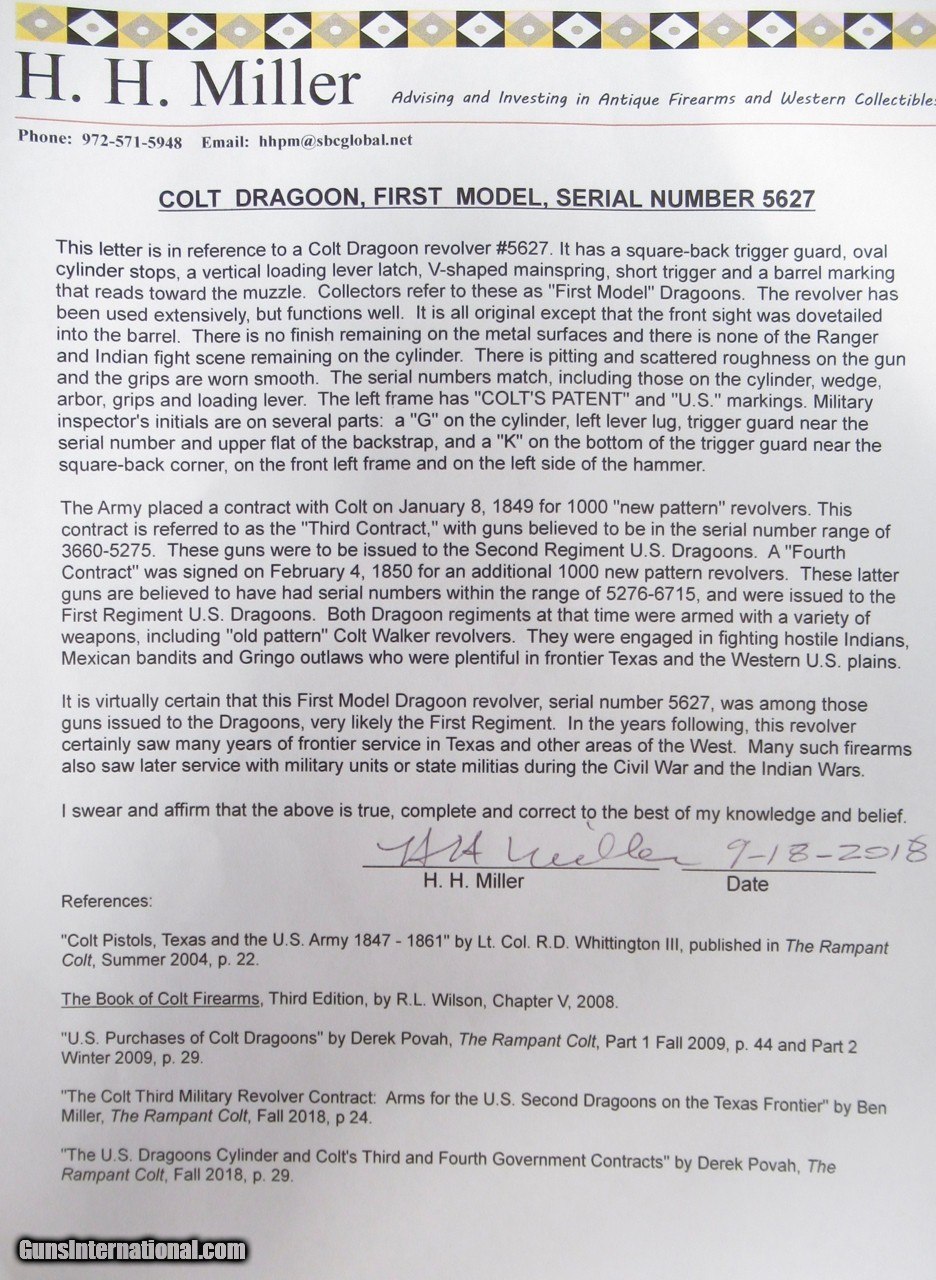 H. H. Miller

Advising and Investing in Antique Firearms and Western Collectibles

Phone: 972-571-5948 Email: hhpm@sbcglobal.net

COLT DRAGOON, FIRST MODEL, SERIAL NUMBER 5627

This letter is in reference to a Colt Dragoon revolver #5627. It has a square-back trigger guard, oval cylinder stops, a vertical loading lever latch, V-shaped mainspring, short trigger and a barrel marking that reads toward the muzzle. Collectors refer to these as "First Model" Dragoons. The revolver has been used extensively, but functions well. It is all original except that the front sight was dovetailed into the barrel. There is no finish remaining on the metal surfaces and there is none of the Ranger and Indian fight scene remaining on the cylinder. There is pitting and scattered roughness on the gun and the grips are worn smooth. The serial numbers match, including those on the cylinder, wedge, arbor, grips and loading lever. The left frame has "COLT'S PATENT" and "U.S." markings. Military inspector's initials are on several parts: a "G" on the cylinder, left lever lug, trigger guard near the serial number and upper flat of the backstrap, and a "K" on the bottom of the trigger guard near the square-back corner, on the front left frame and on the left side of the hammer.

The Army placed a contract with Colt on January 8, 1849 for 1000 "new pattern" revolvers. This contract is referred to as the "Third Contract," with guns believed to be in the serial number range of 3660-5275. These guns were to be issued to the Second Regiment U.S. Dragoons. A "Fourth Contract" was signed on February 4, 1850 for an additional 1000 new pattern revolvers. These latter guns are believed to have had serial numbers within the range of 5276-6715, and were issued to the First Regiment U.S. Dragoons. Both Dragoon regiments at that time were armed with a variety of weapons, including "old pattern" Colt Walker revolvers. They were engaged in fighting hostile Indians, Mexican bandits and Gringo outlaws who were plentiful in frontier Texas and the Western U.S. plains.

It is virtually certain that this First Model Dragoon revolver, serial number 5627, was among those guns issued to the Dragoons, very likely the First Regiment. In the years following, this revolver certainly saw many years of frontier service in Texas and other areas of the West. Many such firearms also saw later service with military units or state militias during the Civil War and the Indian Wars.

I swear and affirm that the above is true, complete and correct to the best of my knowledge and belief.

H H Miller 9-18-2018
H. H. Miller Date

References:

"Colt Pistols, Texas and the U.S. Army 1847 - 1861" by Lt. Col. R.D. Whittington III, published in The Rampant Colt, Summer 2004, p. 22.

The Book of Colt Firearms, Third Edition, by R.L. Wilson, Chapter V, 2008.

"U.S. Purchases of Colt Dragoons" by Derek Povah, The Rampant Colt, Part 1 Fall 2009, p. 44 and Part 2 Winter 2009, p. 29.

"The Colt Third Military Revolver Contract: Arms for the U.S. Second Dragoons on the Texas Frontier" by Ben Miller, The Rampant Colt, Fall 2018, p 24.

"The U.S. Dragoons Cylinder and Colt's Third and Fourth Government Contracts" by Derek Povah, The Rampant Colt, Fall 2018, p. 29.

GunsInternational.com